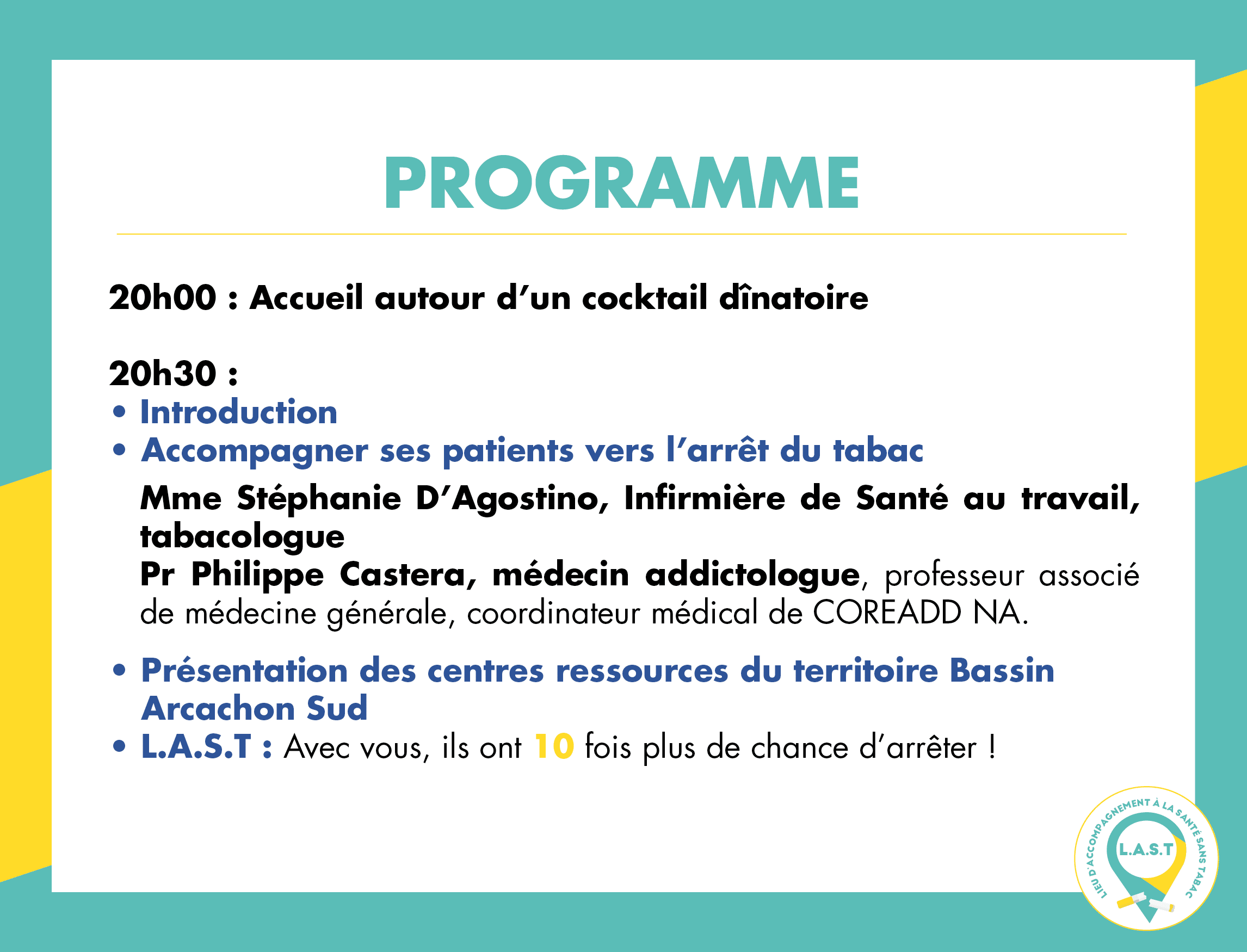 PROGRAMME

20h00 : Accueil autour d'un cocktail dînatoire

20h30 :
• Introduction
• Accompagner ses patients vers l'arrêt du tabac

Mme Stéphanie D'Agostino, Infirmière de Santé au travail, tabacologue
Pr Philippe Castera, médecin addictologue, professeur associé de médecine générale, coordinateur médical de COREADD NA.

• Présentation des centres ressources du territoire Bassin Arcachon Sud
• L.A.S.T : Avec vous, ils ont 10 fois plus de chance d'arrêter !

LIEU D'ACCOMPAGNEMENT À LA SANTÉ SANS TABAC
L.A.S.T